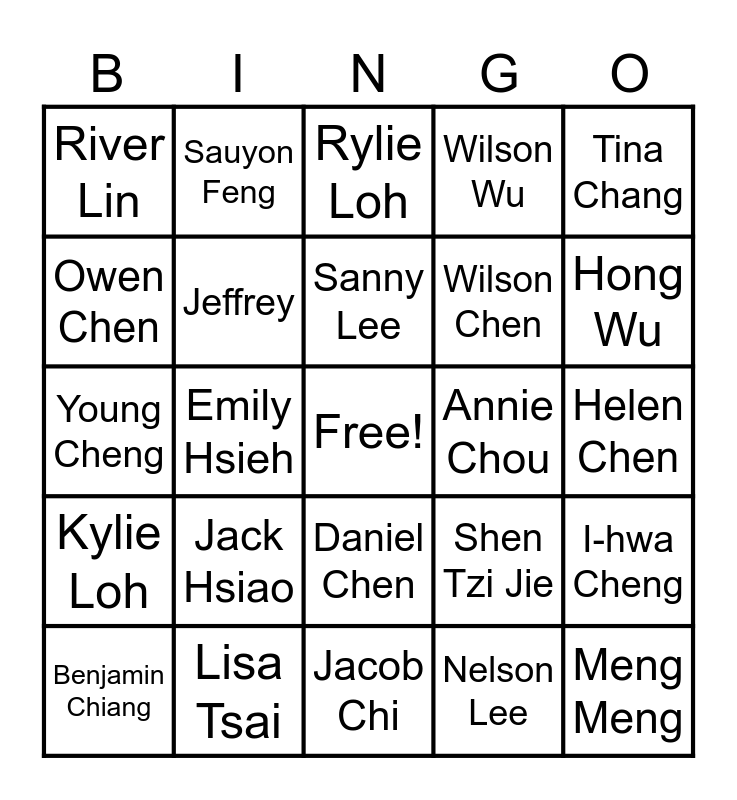 | B | I | N | G | O |
|---|---|---|---|---|
| River Lin | Sauyon Feng | Rylie Loh | Wilson Wu | Tina Chang |
| Owen Chen | Jeffrey | Sanny Lee | Wilson Chen | Hong Wu |
| Young Cheng | Emily Hsieh | Free! | Annie Chou | Helen Chen |
| Kylie Loh | Jack Hsiao | Daniel Chen | Shen Tzi Jie | I-hwa Cheng |
| Benjamin Chiang | Lisa Tsai | Jacob Chi | Nelson Lee | Meng Meng |